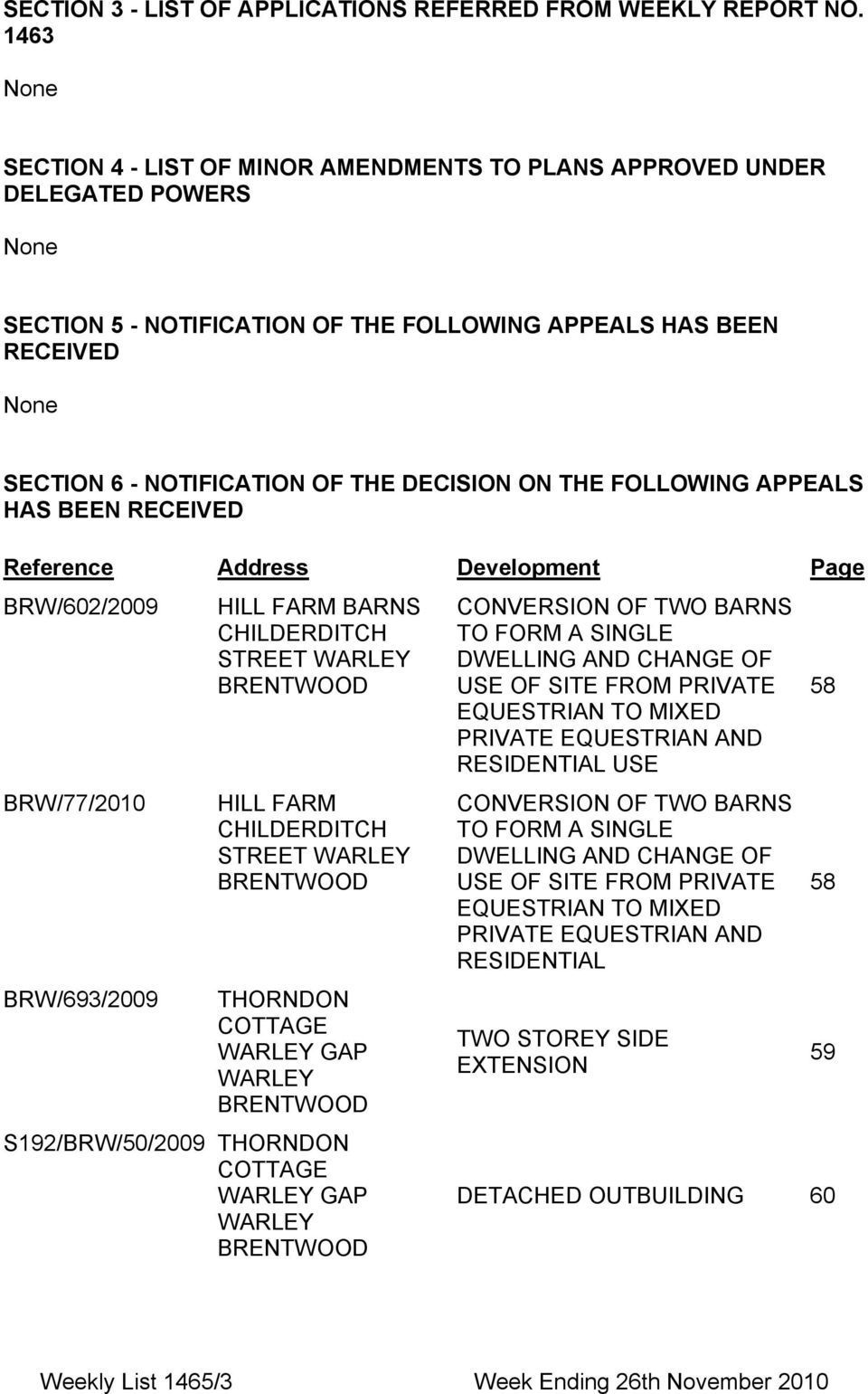 SECTION 3 - LIST OF APPLICATIONS REFERRED FROM WEEKLY REPORT NO. 1463

None

SECTION 4 - LIST OF MINOR AMENDMENTS TO PLANS APPROVED UNDER DELEGATED POWERS

None

SECTION 5 - NOTIFICATION OF THE FOLLOWING APPEALS HAS BEEN RECEIVED

None

SECTION 6 - NOTIFICATION OF THE DECISION ON THE FOLLOWING APPEALS HAS BEEN RECEIVED

| Reference | Address | Development | Page |
|---|---|---|---|
| BRW/602/2009 | HILL FARM BARNS CHILDERDITCH STREET WARLEY BRENTWOOD | CONVERSION OF TWO BARNS TO FORM A SINGLE DWELLING AND CHANGE OF USE OF SITE FROM PRIVATE EQUESTRIAN TO MIXED PRIVATE EQUESTRIAN AND RESIDENTIAL USE | 58 |
| BRW/77/2010 | HILL FARM CHILDERDITCH STREET WARLEY BRENTWOOD | CONVERSION OF TWO BARNS TO FORM A SINGLE DWELLING AND CHANGE OF USE OF SITE FROM PRIVATE EQUESTRIAN TO MIXED PRIVATE EQUESTRIAN AND RESIDENTIAL | 58 |
| BRW/693/2009 | THORNDON COTTAGE WARLEY GAP WARLEY BRENTWOOD | TWO STOREY SIDE EXTENSION | 59 |
| S192/BRW/50/2009 | THORNDON COTTAGE WARLEY GAP WARLEY BRENTWOOD | DETACHED OUTBUILDING | 60 |

Weekly List 1465/3 Week Ending 26th November 2010